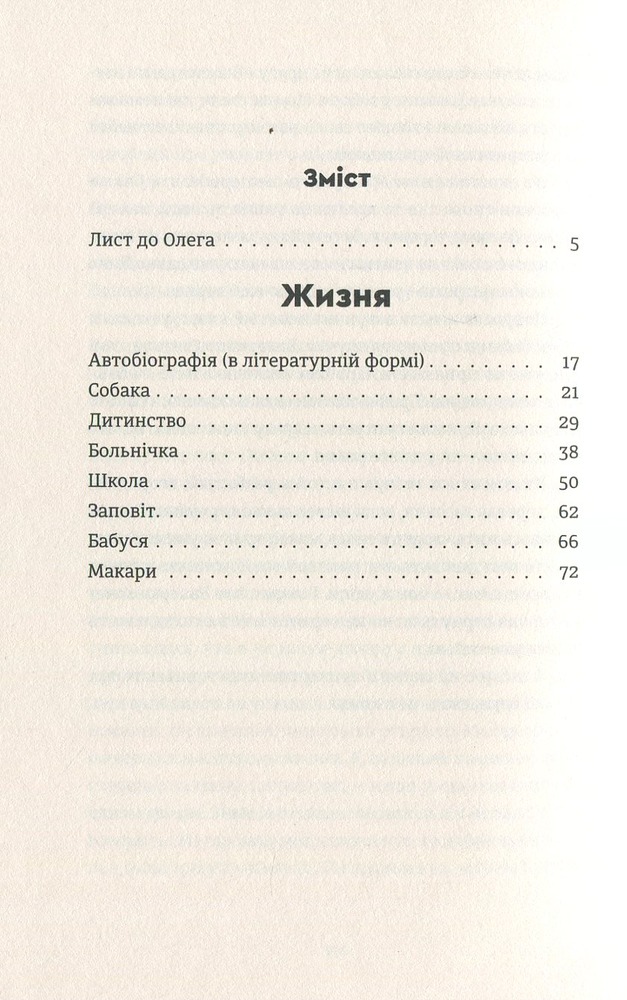 Зміст

Лист до Олега 5

Жизня

Автобіографія (в літературній формі) 17
Собака 21
Дитинство 29
Больнічка 38
Школа 50
Заповіт 62
Бабуся 66
Макари 72